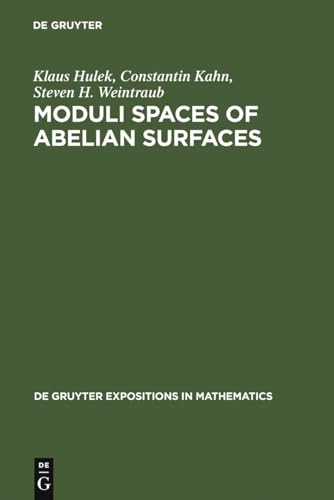 DE GRUYTER

Klaus Hulek, Constantin Kahn, Steven H. Weintraub

MODULI SPACES OF ABELIAN SURFACES

DE GRUYTER EXPOSITIONS IN MATHEMATICS

DE
G